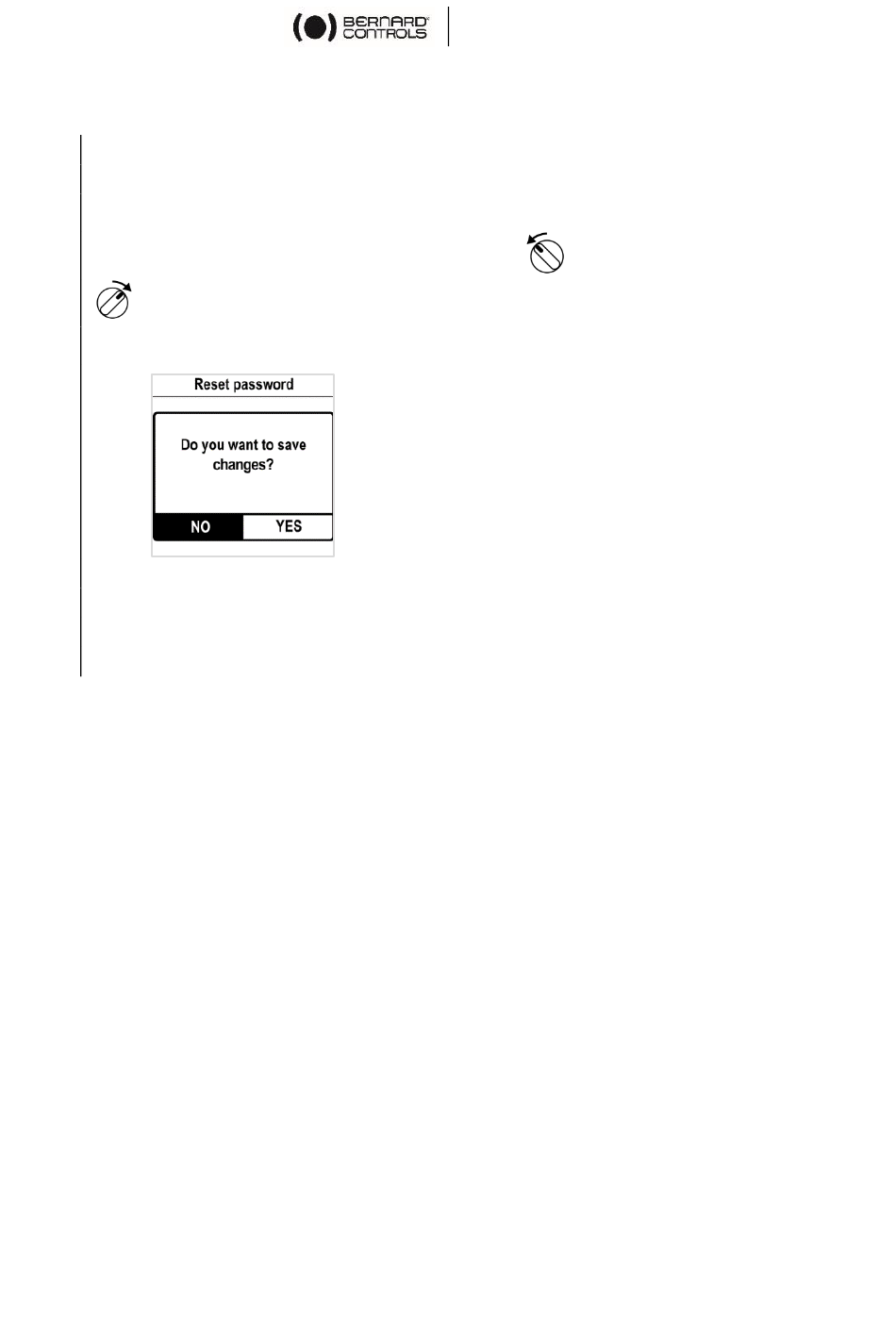 BERNARD CONTROLS

Reset password

Do you want to save changes?

NO YES